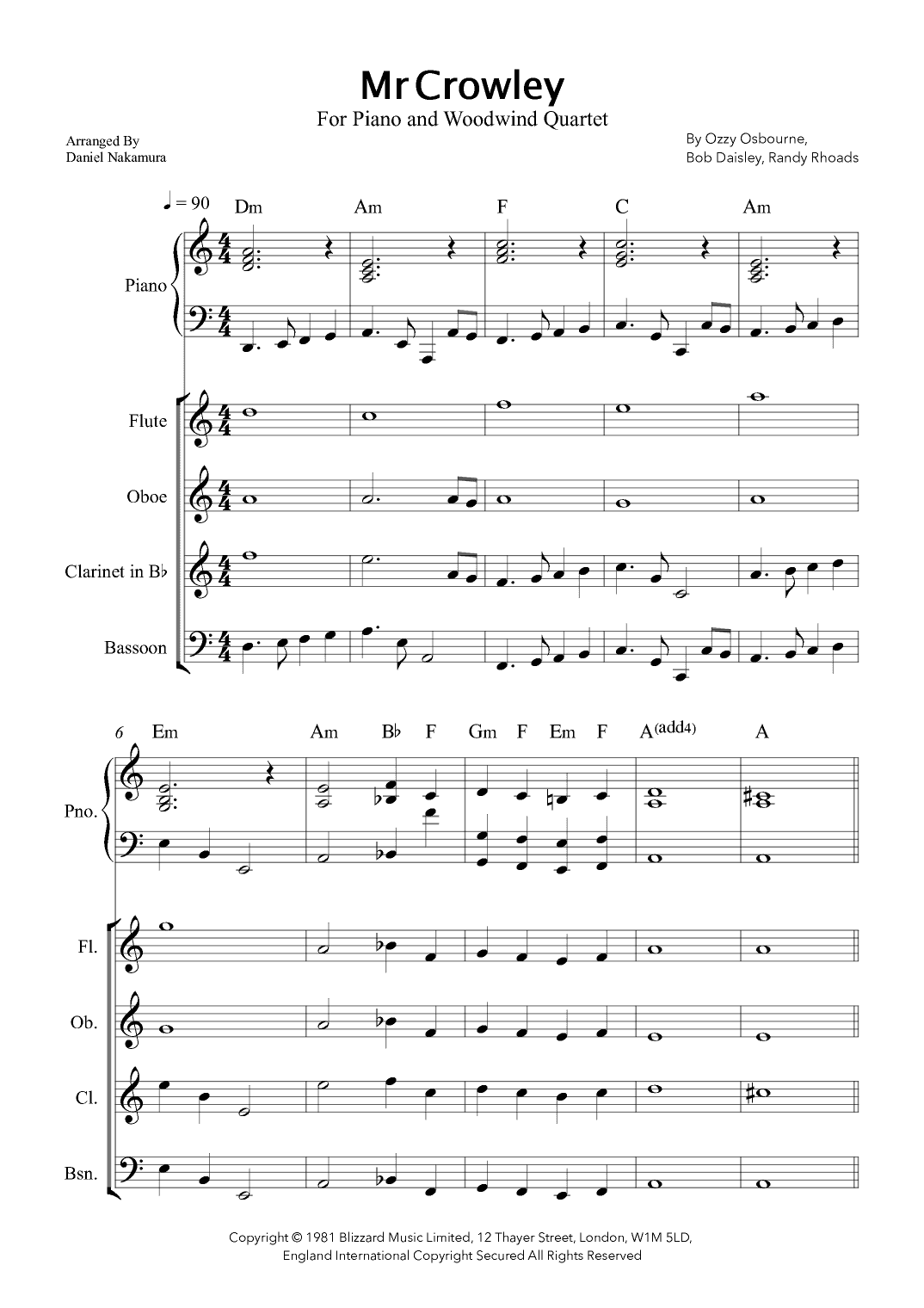 Mr Crowley
For Piano and Woodwind Quartet

Arranged By
Daniel Nakamura

By Ozzy Osbourne,
Bob Daisley, Randy Rhoads

♩ = 90 Dm Am F C Am

Piano

Flute

Oboe

Clarinet in B♭

Bassoon

6 Em Am B♭ F Gm F Em F A(add4) A

Pno.

Fl.

Ob.

Cl.

Bsn.

Copyright © 1981 Blizzard Music Limited, 12 Thayer Street, London, W1M 5LD,
England International Copyright Secured All Rights Reserved